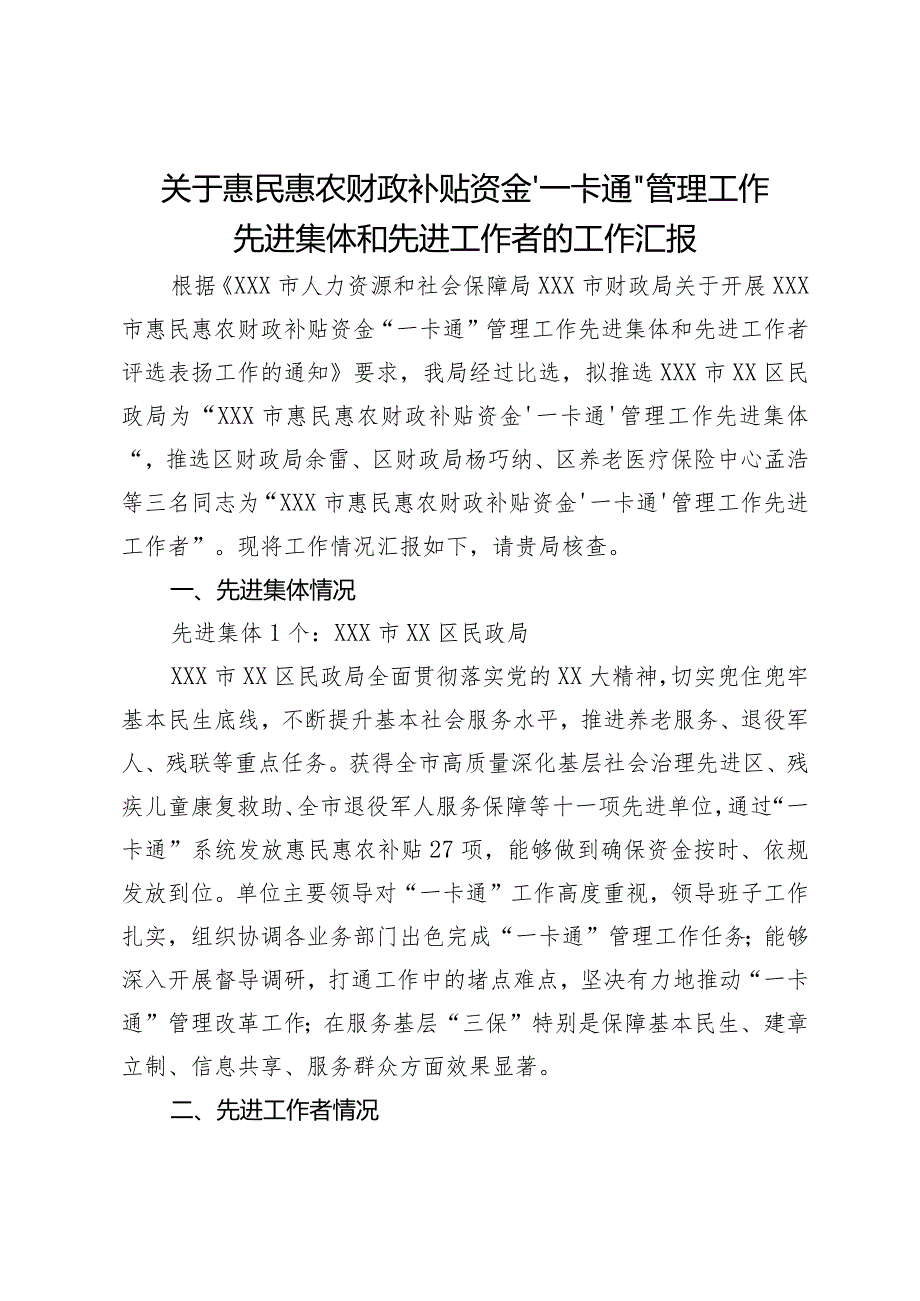 关于惠民惠农财政补贴资金'一卡通"管理工作先进集体和先进工作者的工作汇报

根据《XXX市人力资源和社会保障局XXX市财政局关于开展XXX市惠民惠农财政补贴资金“一卡通”管理工作先进集体和先进工作者评选表扬工作的通知》要求，我局经过比选，拟推选XXX市XX区民政局为“XXX市惠民惠农财政补贴资金'一卡通'管理工作先进集体“，推选区财政局余雷、区财政局杨巧纳、区养老医疗保险中心孟浩等三名同志为“XXX市惠民惠农财政补贴资金'一卡通'管理工作先进工作者”。现将工作情况汇报如下，请贵局核查。

一、先进集体情况

先进集体1个：XXX市XX区民政局

XXX市XX区民政局全面贯彻落实党的XX大精神，切实兜住兜牢基本民生底线，不断提升基本社会服务水平，推进养老服务、退役军人、残联等重点任务。获得全市高质量深化基层社会治理先进区、残疾儿童康复救助、全市退役军人服务保障等十一项先进单位，通过“一卡通”系统发放惠民惠农补贴27项，能够做到确保资金按时、依规发放到位。单位主要领导对“一卡通”工作高度重视，领导班子工作扎实，组织协调各业务部门出色完成“一卡通”管理工作任务；能够深入开展督导调研，打通工作中的堵点难点，坚决有力地推动“一卡通”管理改革工作；在服务基层“三保”特别是保障基本民生、建章立制、信息共享、服务群众方面效果显著。

二、先进工作者情况